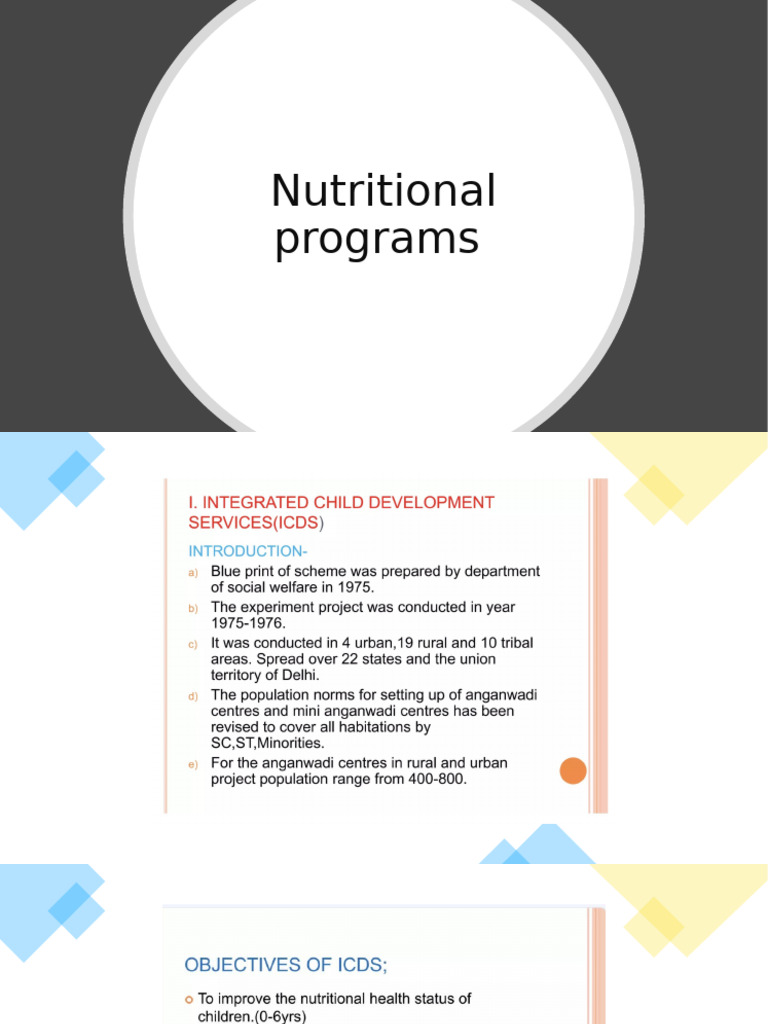 Nutritional programs

I. INTEGRATED CHILD DEVELOPMENT SERVICES(ICDS)

INTRODUCTION-

a) Blue print of scheme was prepared by department of social welfare in 1975.
b) The experiment project was conducted in year 1975-1976.
c) It was conducted in 4 urban,19 rural and 10 tribal areas. Spread over 22 states and the union territory of Delhi.
d) The population norms for setting up of anganwadi centres and mini anganwadi centres has been revised to cover all habitations by SC,ST,Minorities.
e) For the anganwadi centres in rural and urban project population range from 400-800.

OBJECTIVES OF ICDS;

To improve the nutritional health status of children.(0-6yrs)